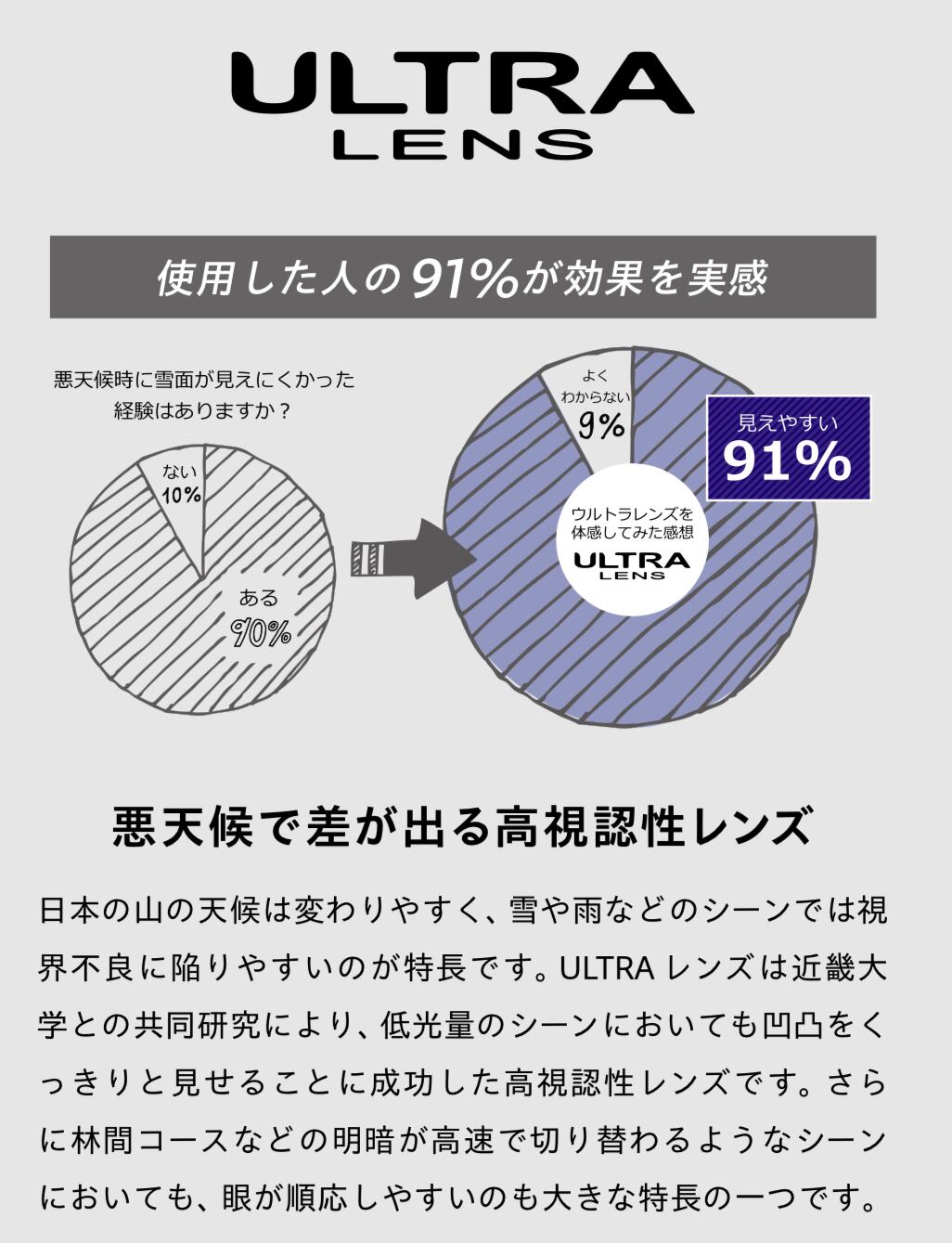 ULTRA
LENS

使用した人の91%が効果を実感

悪天候時に雪面が見えにくかった経験はありますか？

ない
10%

ある
90%

よく
わからない
9%

見えやすい
91%

ウルトラレンズを体感してみた感想
ULTRA
LENS

悪天候で差が出る高視認性レンズ

日本の山の天候は変わりやすく、雪や雨などのシーンでは視界不良に陥りやすいのが特長です。ULTRA レンズは近畿大学との共同研究により、低光量のシーンにおいても凹凸をくっきりと見せることに成功した高視認性レンズです。さらに林間コースなどの明暗が高速で切り替わるようなシーンにおいても、眼が順応しやすいのも大きな特長の一つです。